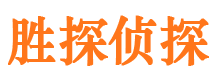 胜探侦探